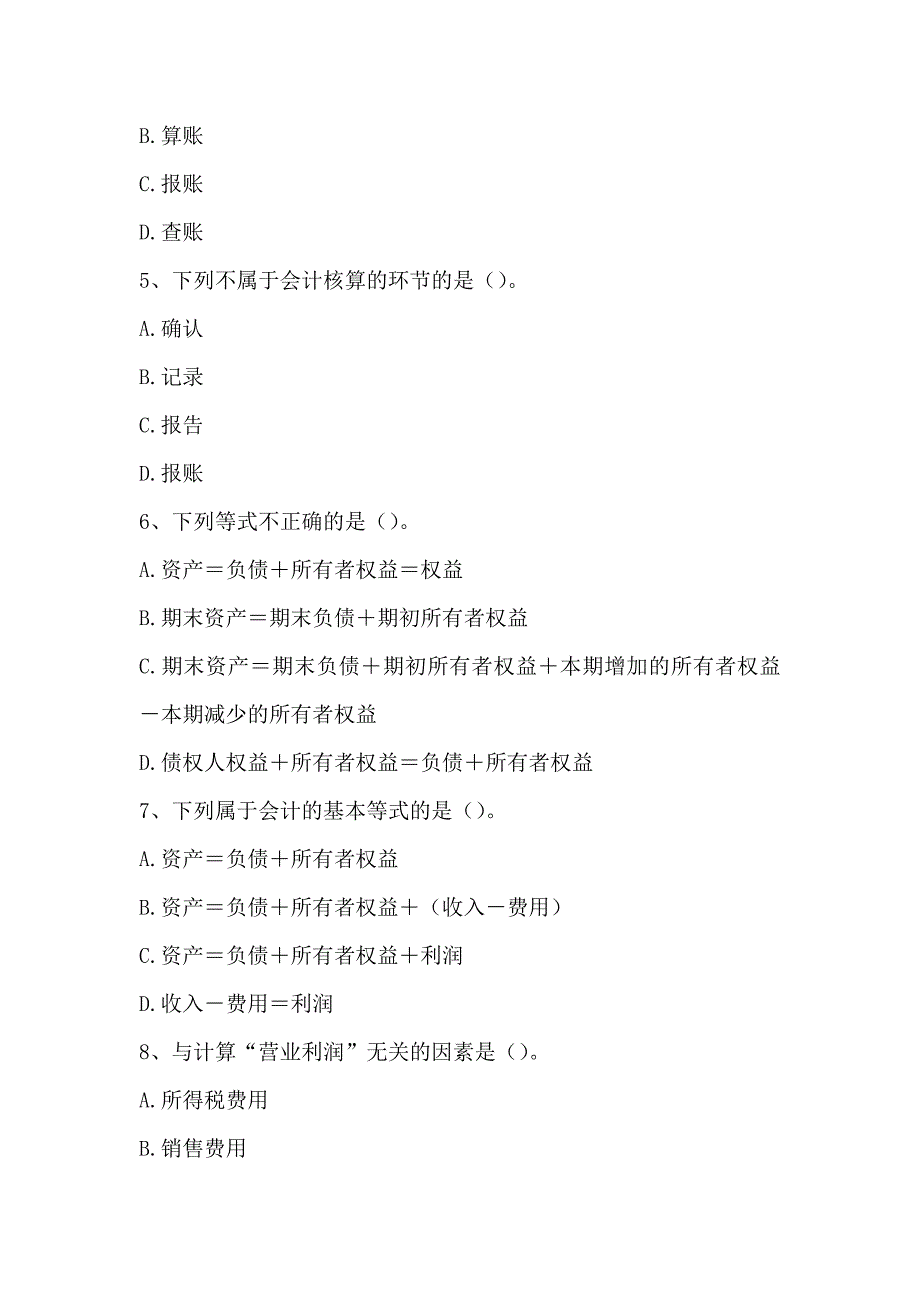 B.算账

C.报账

D.查账

5、下列不属于会计核算的环节的是（）。

A.确认

B.记录

C.报告

D.报账

6、下列等式不正确的是（）。

A.资产＝负债＋所有者权益＝权益

B.期末资产＝期末负债＋期初所有者权益

C.期末资产＝期末负债＋期初所有者权益＋本期增加的所有者权益－本期减少的所有者权益

D.债权人权益＋所有者权益＝负债＋所有者权益

7、下列属于会计的基本等式的是（）。

A.资产＝负债＋所有者权益

B.资产＝负债＋所有者权益＋（收入－费用）

C.资产＝负债＋所有者权益＋利润

D.收入－费用＝利润

8、与计算“营业利润”无关的因素是（）。

A.所得税费用

B.销售费用